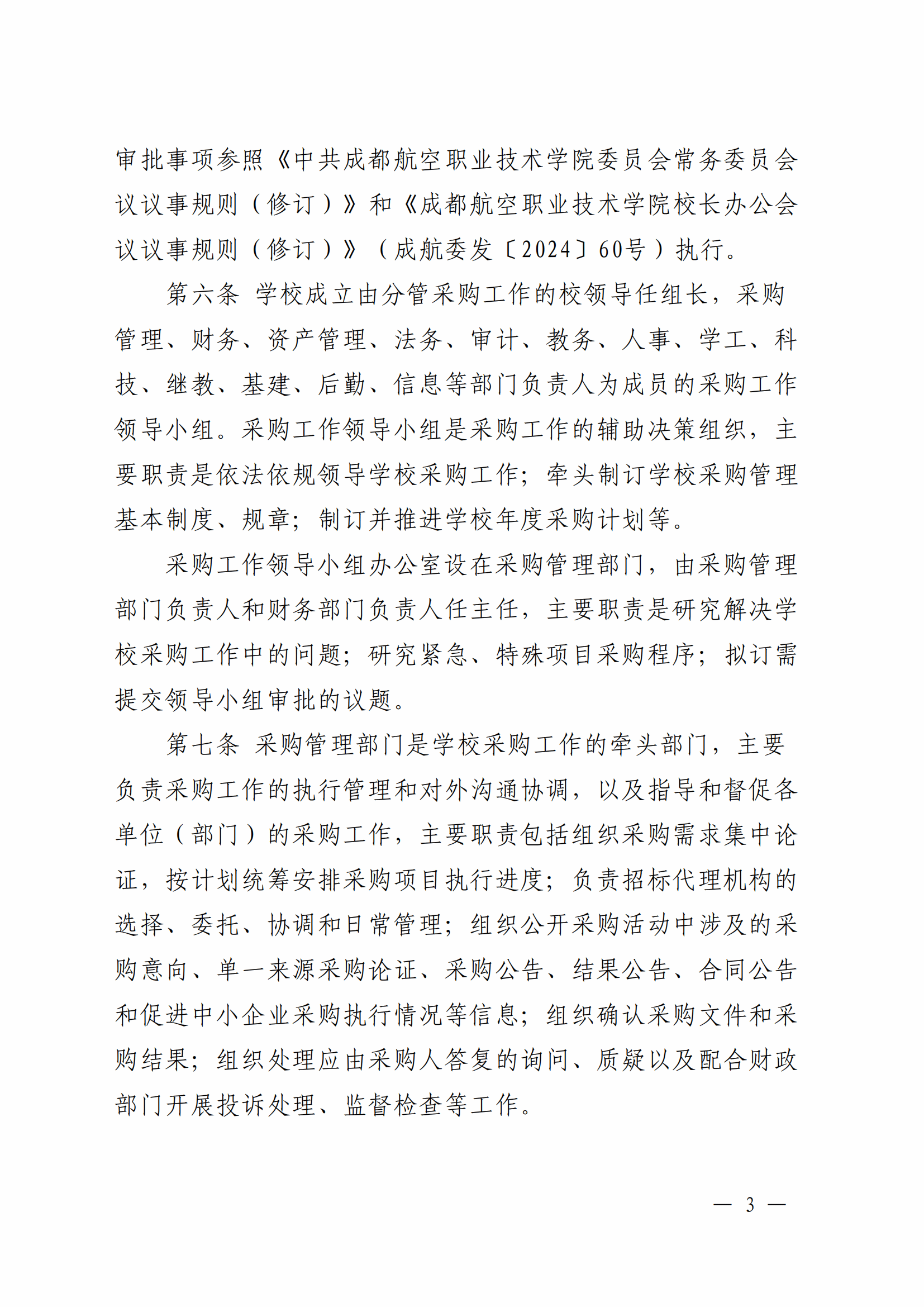 审批事项参照《中共成都航空职业技术学院委员会常务委员会议议事规则（修订）》和《成都航空职业技术学院校长办公会议议事规则（修订）》（成航委发〔2024〕60号）执行。

第六条 学校成立由分管采购工作的校领导任组长，采购管理、财务、资产管理、法务、审计、教务、人事、学工、科技、继教、基建、后勤、信息等部门负责人为成员的采购工作领导小组。采购工作领导小组是采购工作的辅助决策组织，主要职责是依法依规领导学校采购工作；牵头制订学校采购管理基本制度、规章；制订并推进学校年度采购计划等。

采购工作领导小组办公室设在采购管理部门，由采购管理部门负责人和财务部门负责人任主任，主要职责是研究解决学校采购工作中的问题；研究紧急、特殊项目采购程序；拟订需提交领导小组审批的议题。

第七条 采购管理部门是学校采购工作的牵头部门，主要负责采购工作的执行管理和对外沟通协调，以及指导和督促各单位（部门）的采购工作，主要职责包括组织采购需求集中论证，按计划统筹安排采购项目执行进度；负责招标代理机构的选择、委托、协调和日常管理；组织公开采购活动中涉及的采购意向、单一来源采购论证、采购公告、结果公告、合同公告和促进中小企业采购执行情况等信息；组织确认采购文件和采购结果；组织处理应由采购人答复的询问、质疑以及配合财政部门开展投诉处理、监督检查等工作。

— 3 —